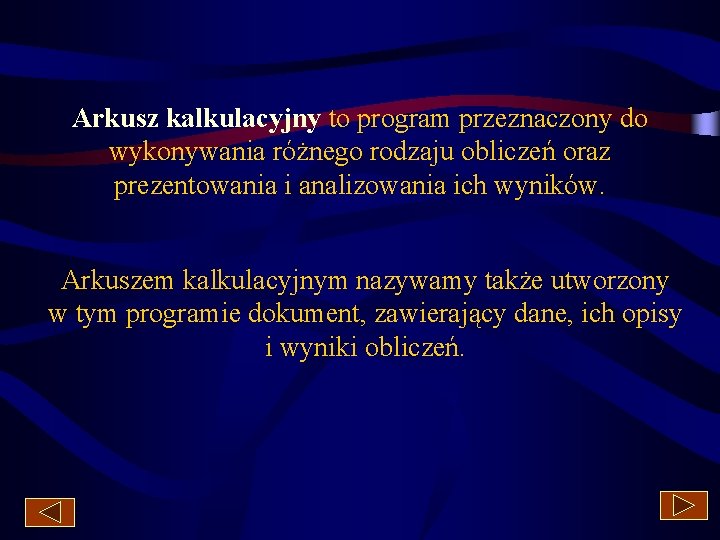 Arkusz kalkulacyjny to program przeznaczony do wykonywania różnego rodzaju obliczeń oraz prezentowania i analizowania ich wyników.

Arkuszem kalkulacyjnym nazywamy także utworzony w tym programie dokument, zawierający dane, ich opisy i wyniki obliczeń.